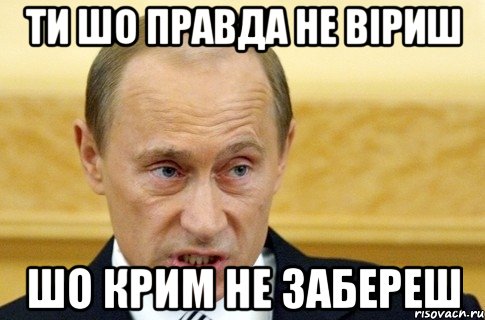 ТИ ШО ПРАВДА НЕ ВІРИШ

ШО КРИМ НЕ ЗАБЕРЕШ

risovach.ru